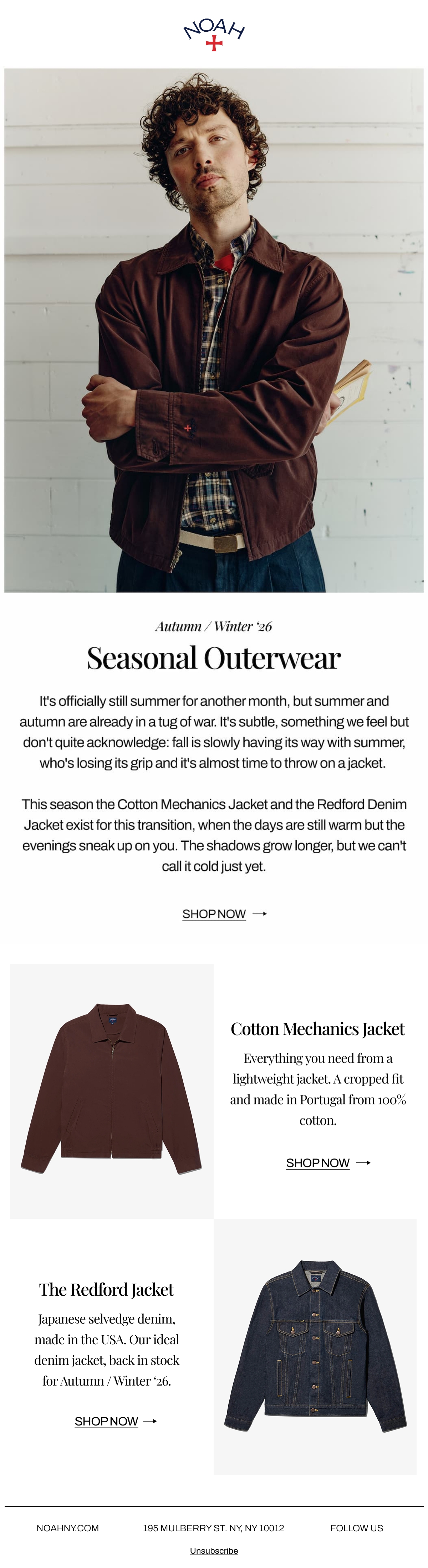 NOAH

Autumn / Winter '26

Seasonal Outerwear

It's officially still summer for another month, but summer and autumn are already in a tug of war. It's subtle, something we feel but don't quite acknowledge: fall is slowly having its way with summer, who's losing its grip and it's almost time to throw on a jacket.

This season the Cotton Mechanics Jacket and the Redford Denim Jacket exist for this transition, when the days are still warm but the evenings sneak up on you. The shadows grow longer, but we can't call it cold just yet.

SHOP NOW →

Cotton Mechanics Jacket

Everything you need from a lightweight jacket. A cropped fit and made in Portugal from 100% cotton.

SHOP NOW →

The Redford Jacket

Japanese selvedge denim, made in the USA. Our ideal denim jacket, back in stock for Autumn / Winter '26.

SHOP NOW →

NOAHNY.COM 195 MULBERRY ST. NY, NY 10012 FOLLOW US

Unsubscribe